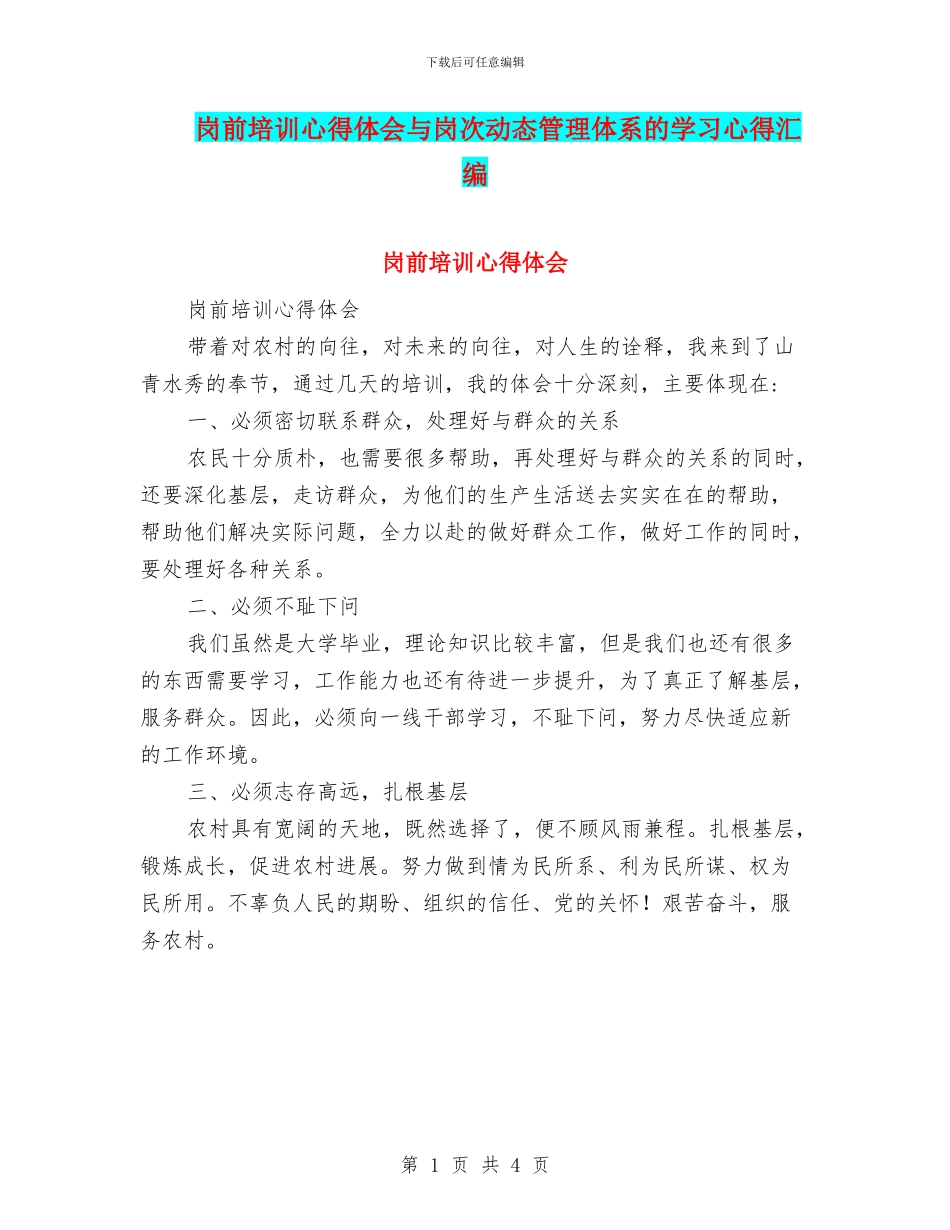 下载后可任意编辑

岗前培训心得体会与岗次动态管理体系的学习心得汇编

岗前培训心得体会

岗前培训心得体会

带着对农村的向往，对未来的向往，对人生的诠释，我来到了山青水秀的奉节，通过几天的培训，我的体会十分深刻，主要体现在：

一、必须密切联系群众，处理好与群众的关系

农民十分质朴，也需要很多帮助，再处理好与群众的关系的同时，还要深化基层，走访群众，为他们的生产生活送去实实在在的帮助，帮助他们解决实际问题，全力以赴的做好群众工作，做好工作的同时，要处理好各种关系。

二、必须不耻下问

我们虽然是大学毕业，理论知识比较丰富，但是我们也还有很多的东西需要学习，工作能力也还有待进一步提升，为了真正了解基层，服务群众。因此，必须向一线干部学习，不耻下问，努力尽快适应新的工作环境。

三、必须志存高远，扎根基层

农村具有宽阔的天地，既然选择了，便不顾风雨兼程。扎根基层，锻炼成长，促进农村进展。努力做到情为民所系、利为民所谋、权为民所用。不辜负人民的期盼、组织的信任、党的关怀！艰苦奋斗，服务农村。

第 1 页 共 4 页